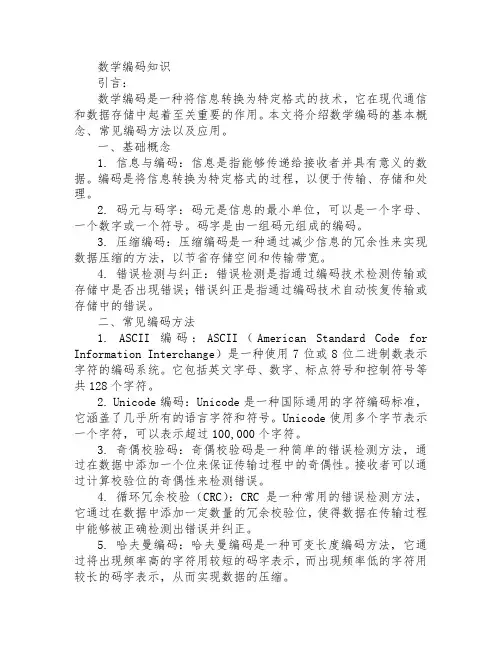 数学编码知识

引言：

数学编码是一种将信息转换为特定格式的技术，它在现代通信和数据存储中起着至关重要的作用。本文将介绍数学编码的基本概念、常见编码方法以及应用。

一、基础概念

1. 信息与编码：信息是指能够传递给接收者并具有意义的数据。编码是将信息转换为特定格式的过程，以便于传输、存储和处理。

2. 码元与码字：码元是信息的最小单位，可以是一个字母、一个数字或一个符号。码字是由一组码元组成的编码。

3. 压缩编码：压缩编码是一种通过减少信息的冗余性来实现数据压缩的方法，以节省存储空间和传输带宽。

4. 错误检测与纠正：错误检测是指通过编码技术检测传输或存储中是否出现错误；错误纠正是指通过编码技术自动恢复传输或存储中的错误。

二、常见编码方法

1. ASCII 编码：ASCII（American Standard Code for Information Interchange）是一种使用 7 位或 8 位二进制数表示字符的编码系统。它包括英文字母、数字、标点符号和控制符号等共 128 个字符。

2. Unicode 编码：Unicode 是一种国际通用的字符编码标准，它涵盖了几乎所有的语言字符和符号。Unicode 使用多个字节表示一个字符，可以表示超过 100,000 个字符。

3. 奇偶校验码：奇偶校验码是一种简单的错误检测方法，通过在数据中添加一个位来保证传输过程中的奇偶性。接收者可以通过计算校验位的奇偶性来检测错误。

4. 循环冗余校验（CRC）：CRC 是一种常用的错误检测方法，它通过在数据中添加一定数量的冗余校验位，使得数据在传输过程中能够被正确检测出错误并纠正。

5. 哈夫曼编码：哈夫曼编码是一种可变长度编码方法，它通过将出现频率高的字符用较短的码字表示，而出现频率低的字符用较长的码字表示，从而实现数据的压缩。